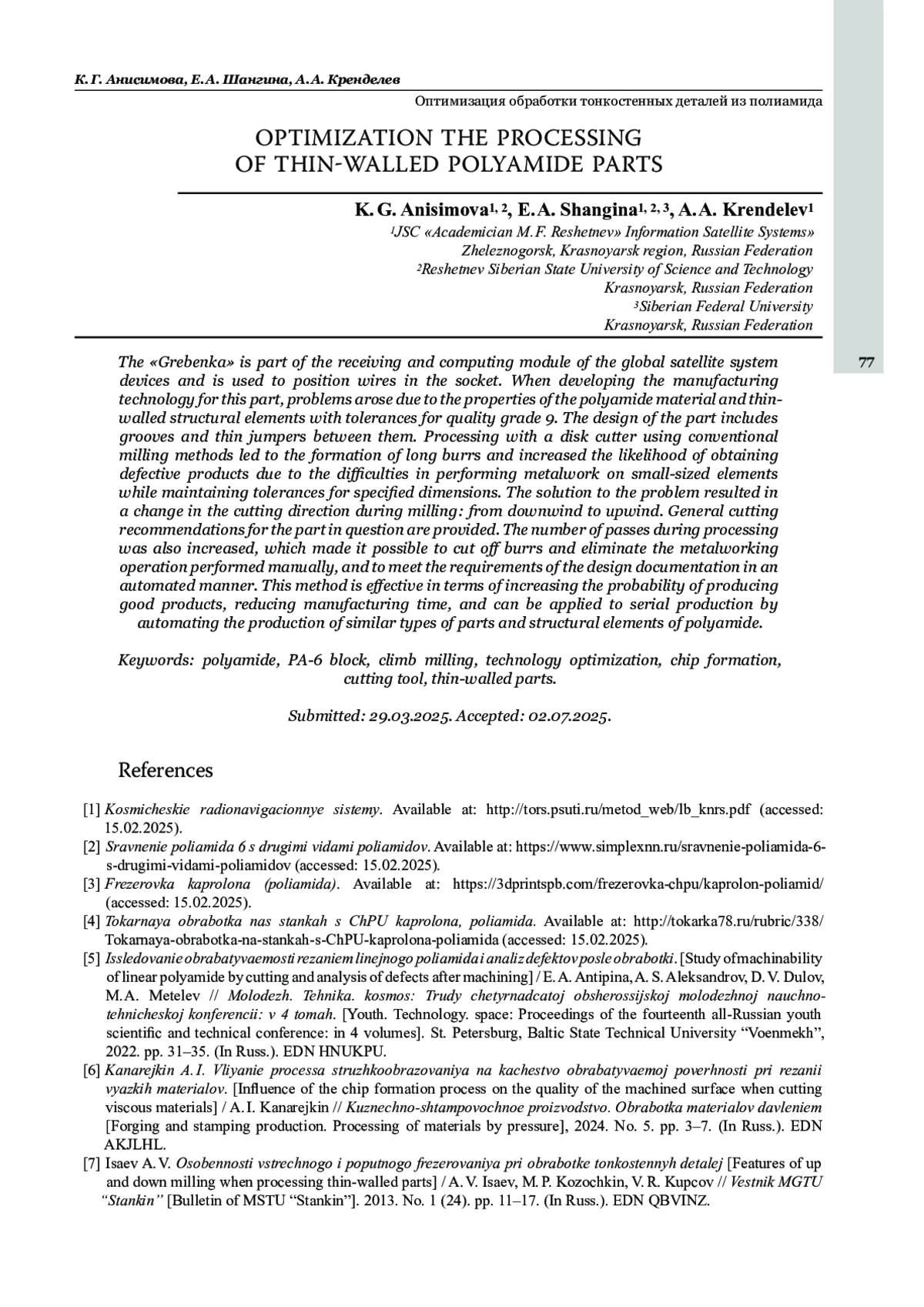 К. Г. Анисимова, Е. А. Шангина, А. А. Кренделев

Оптимизация обработки тонкостенных деталей из полиамида

OPTIMIZATION THE PROCESSING OF THIN-WALLED POLYAMIDE PARTS

K. G. Anisimova$^{1, 2}$, E. A. Shangina$^{1, 2, 3}$, A. A. Krendelev$^{1}$

$^{1}$JSC «Academician M. F. Reshetnev» Information Satellite Systems»
Zheleznogorsk, Krasnoyarsk region, Russian Federation
$^{2}$Reshetnev Siberian State University of Science and Technology
Krasnoyarsk, Russian Federation
$^{3}$Siberian Federal University
Krasnoyarsk, Russian Federation

77

The «Grebenka» is part of the receiving and computing module of the global satellite system devices and is used to position wires in the socket. When developing the manufacturing technology for this part, problems arose due to the properties of the polyamide material and thin-walled structural elements with tolerances for quality grade 9. The design of the part includes grooves and thin jumpers between them. Processing with a disk cutter using conventional milling methods led to the formation of long burrs and increased the likelihood of obtaining defective products due to the difficulties in performing metalwork on small-sized elements while maintaining tolerances for specified dimensions. The solution to the problem resulted in a change in the cutting direction during milling: from downwind to upwind. General cutting recommendations for the part in question are provided. The number of passes during processing was also increased, which made it possible to cut off burrs and eliminate the metalworking operation performed manually, and to meet the requirements of the design documentation in an automated manner. This method is effective in terms of increasing the probability of producing good products, reducing manufacturing time, and can be applied to serial production by automating the production of similar types of parts and structural elements of polyamide.

Keywords: polyamide, PA-6 block, climb milling, technology optimization, chip formation, cutting tool, thin-walled parts.

Submitted: 29.03.2025. Accepted: 02.07.2025.

References

[1] Kosmicheskie radionavigacionnye sistemy. Available at: http://tors.psuti.ru/metod_web/lb_knrs.pdf (accessed: 15.02.2025).
[2] Sravnenie poliamida 6 s drugimi vidami poliamidov. Available at: https://www.simplexnn.ru/sravnenie-poliamida-6-s-drugimi-vidami-poliamidov (accessed: 15.02.2025).
[3] Frezerovka kaprolona (poliamida). Available at: https://3dprintspb.com/frezerovka-chpu/kaprolon-poliamid/ (accessed: 15.02.2025).
[4] Tokarnaya obrabotka nas stankah s ChPU kaprolona, poliamida. Available at: http://tokarka78.ru/rubric/338/Tokarnaya-obrabotka-na-stankah-s-ChPU-kaprolona-poliamida (accessed: 15.02.2025).
[5] Issledovanie obrabatyvaemosti rezaniem linejnogo poliamida i analiz defektov posle obrabotki. [Study of machinability of linear polyamide by cutting and analysis of defects after machining] / E. A. Antipina, A. S. Aleksandrov, D. V. Dulov, M. A. Metelev // Molodezh. Tehnika. kosmos: Trudy chetyrnadcatoj obsherossijskoj molodezhnoj nauchno-tehnicheskoj konferencii: v 4 tomah. [Youth. Technology. space: Proceedings of the fourteenth all-Russian youth scientific and technical conference: in 4 volumes]. St. Petersburg, Baltic State Technical University “Voenmekh”, 2022. pp. 31–35. (In Russ.). EDN HNUKPU.
[6] Kanarejkin A. I. Vliyanie processa struzhkoobrazovaniya na kachestvo obrabatyvaemoj poverhnosti pri rezanii vyazkih materialov. [Influence of the chip formation process on the quality of the machined surface when cutting viscous materials] / A. I. Kanarejkin // Kuznechno-shtampovochnoe proizvodstvo. Obrabotka materialov davleniem [Forging and stamping production. Processing of materials by pressure], 2024. No. 5. pp. 3–7. (In Russ.). EDN AKJLHL.
[7] Isaev A. V. Osobennosti vstrechnogo i poputnogo frezerovaniya pri obrabotke tonkostennyh detalej [Features of up and down milling when processing thin-walled parts] / A. V. Isaev, M. P. Kozochkin, V. R. Kupcov // Vestnik MGTU “Stankin” [Bulletin of MSTU “Stankin”]. 2013. No. 1 (24). pp. 11–17. (In Russ.). EDN QBVINZ.